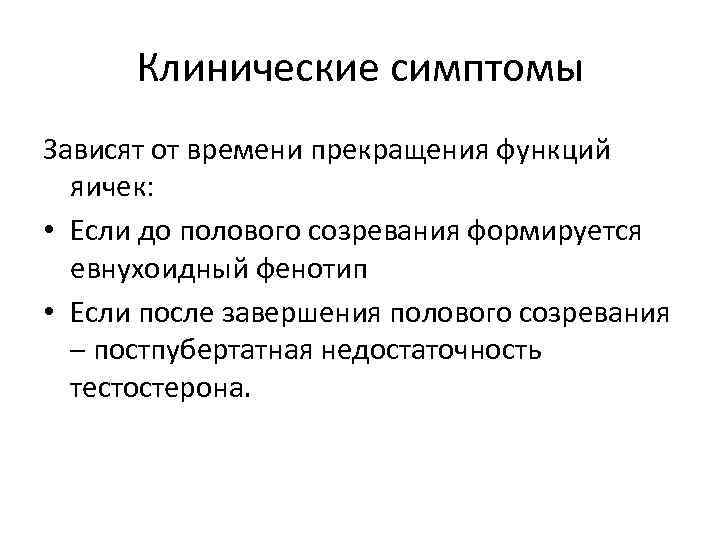 Клинические симптомы

Зависят от времени прекращения функций яичек:

• Если до полового созревания формируется евнухоидный фенотип

• Если после завершения полового созревания – постпубертатная недостаточность тестостерона.